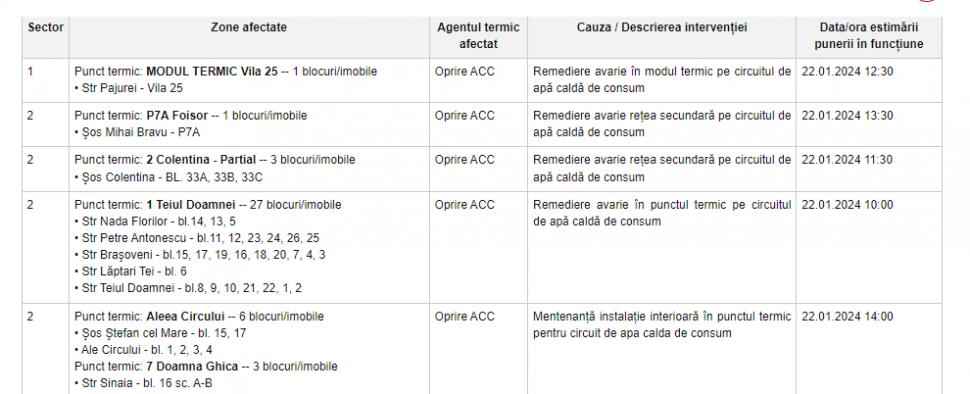 | Sector | Zone afectate | Agentul termic afectat | Cauza / Descrierea intervenției | Data/ora estimării punerii în funcțiune |
|---|---|---|---|---|
| 1 | Punct termic: MODUL TERMIC Vila 25 -- 1 blocuri/imobile • Str Pajurei - Vila 25 | Oprire ACC | Remediere avarie în modul termic pe circuitul de apă caldă de consum | 22.01.2024 12:30 |
| 2 | Punct termic: P7A Foisor -- 1 blocuri/imobile • Șos Mihai Bravu - P7A | Oprire ACC | Remediere avarie rețea secundară pe circuitul de apă caldă de consum | 22.01.2024 13:30 |
| 2 | Punct termic: 2 Colentina - Partial -- 3 blocuri/imobile • Șos Colentina - BL. 33A, 33B, 33C | Oprire ACC | Remediere avarie rețea secundară pe circuitul de apă caldă de consum | 22.01.2024 11:30 |
| 2 | Punct termic: 1 Teiul Doamnei -- 27 blocuri/imobile • Str Nada Florilor - bl.14, 13, 5 • Str Petre Antonescu - bl.11, 12, 23, 24, 26, 25 • Str Brașoveni - bl.15, 17, 19, 16, 18, 20, 7, 4, 3 • Str Lăptari Tei - bl. 6 • Str Teiul Doamnei - bl.8, 9, 10, 21, 22, 1, 2 | Oprire ACC | Remediere avarie în punctul termic pe circuitul de apă caldă de consum | 22.01.2024 10:00 |
| 2 | Punct termic: Aleea Circului -- 6 blocuri/imobile • Șos Ștefan cel Mare - bl. 15, 17 • Ale Circului - bl. 1, 2, 3, 4 Punct termic: 7 Doamna Ghica -- 3 blocuri/imobile • Str Sinaia - bl. 16 sc. A-B | Oprire ACC | Mentenanță instalație interioară în punctul termic pentru circuit de apa calda de consum | 22.01.2024 14:00 |